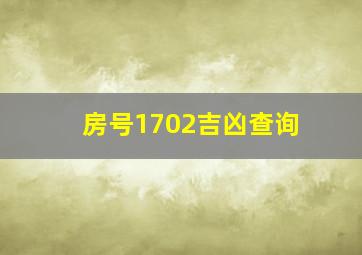 房号1702吉凶查询